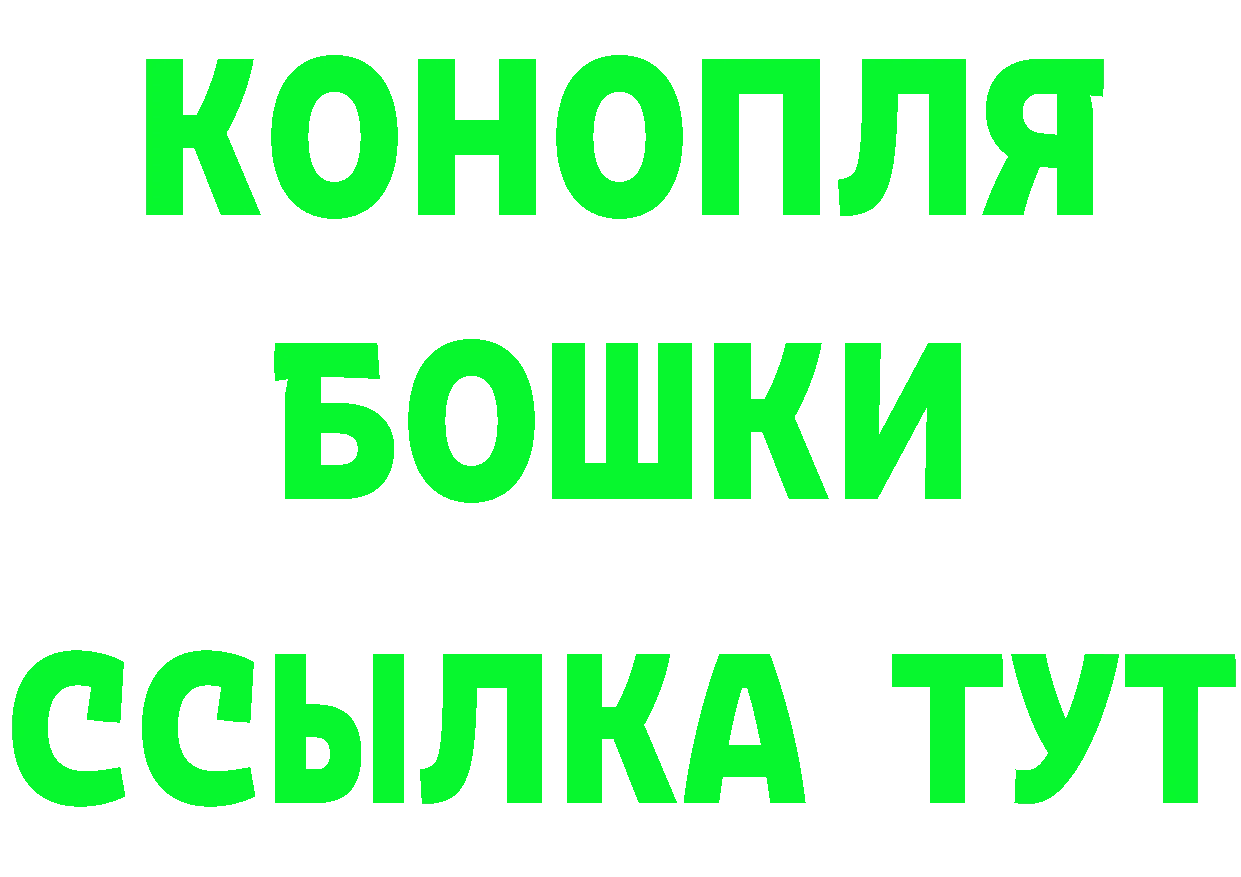 КОНОПЛЯ
БОШКИ
ССЫЛКА ТУТ